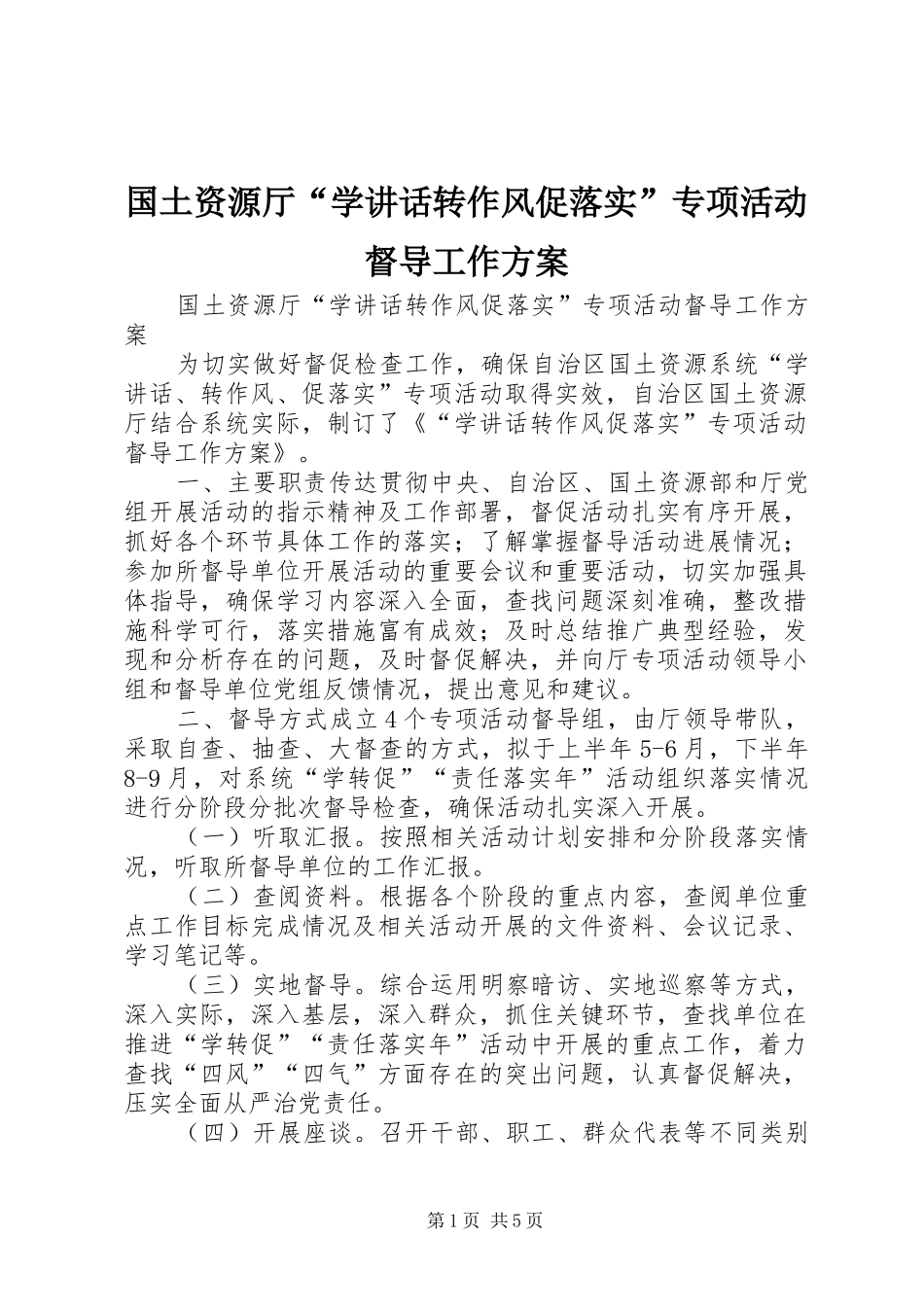 国土资源厅“学讲话转作风促落实”专项活动督导工作方案

国土资源厅“学讲话转作风促落实”专项活动督导工作方案

为切实做好督促检查工作，确保自治区国土资源系统“学讲话、转作风、促落实”专项活动取得实效，自治区国土资源厅结合系统实际，制订了《“学讲话转作风促落实”专项活动督导工作方案》。

一、主要职责传达贯彻中央、自治区、国土资源部和厅党组开展活动的指示精神及工作部署，督促活动扎实有序开展，抓好各个环节具体工作的落实；了解掌握督导活动进展情况；参加所督导单位开展活动的重要会议和重要活动，切实加强具体指导，确保学习内容深入全面，查找问题深刻准确，整改措施科学可行，落实措施富有成效；及时总结推广典型经验，发现和分析存在的问题，及时督促解决，并向厅专项活动领导小组和督导单位党组反馈情况，提出意见和建议。

二、督导方式成立4个专项活动督导组，由厅领导带队，采取自查、抽查、大督查的方式，拟于上半年5-6月，下半年8-9月，对系统“学转促”“责任落实年”活动组织落实情况进行分阶段分批次督导检查，确保活动扎实深入开展。

（一）听取汇报。按照相关活动计划安排和分阶段落实情况，听取所督导单位的工作汇报。

（二）查阅资料。根据各个阶段的重点内容，查阅单位重点工作目标完成情况及相关活动开展的文件资料、会议记录、学习笔记等。

（三）实地督导。综合运用明察暗访、实地巡察等方式，深入实际，深入基层，深入群众，抓住关键环节，查找单位在推进“学转促”“责任落实年”活动中开展的重点工作，着力查找“四风”“四气”方面存在的突出问题，认真督促解决，压实全面从严治党责任。

（四）开展座谈。召开干部、职工、群众代表等不同类别

第1页 共5页